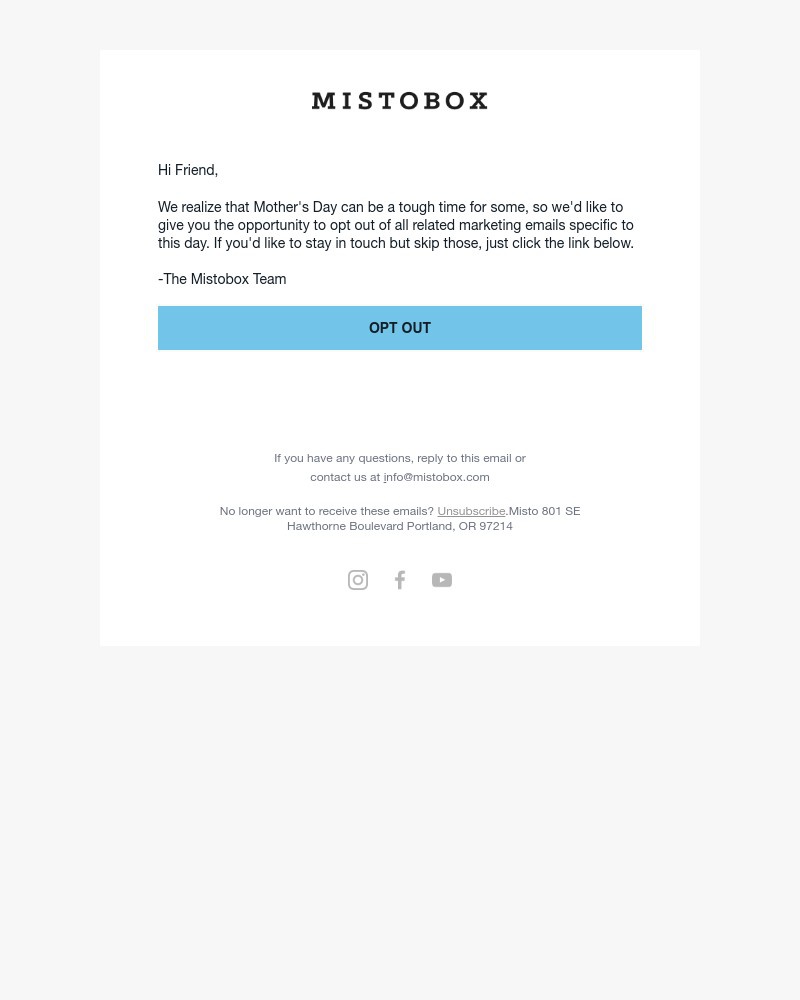 MISTOBOX

Hi Friend,

We realize that Mother's Day can be a tough time for some, so we'd like to give you the opportunity to opt out of all related marketing emails specific to this day. If you'd like to stay in touch but skip those, just click the link below.

-The Mistobox Team

OPT OUT

If you have any questions, reply to this email or contact us at info@mistobox.com

No longer want to receive these emails? Unsubscribe.Misto 801 SE Hawthorne Boulevard Portland, OR 97214